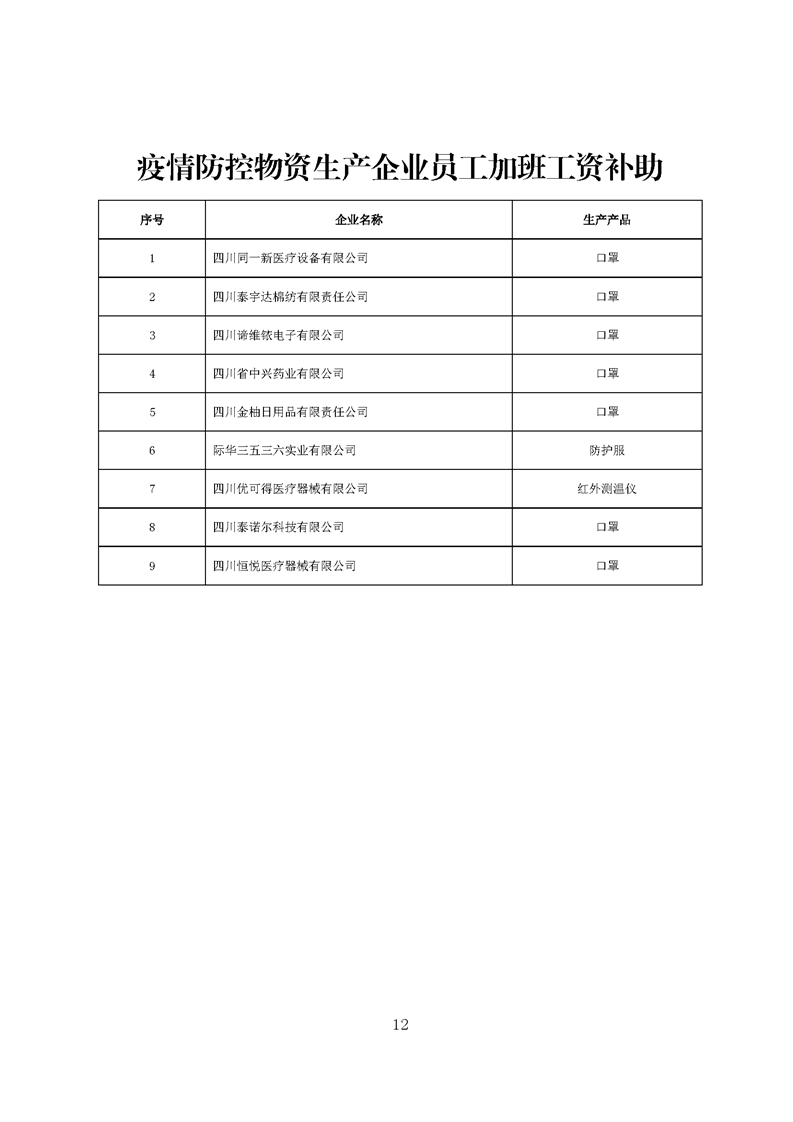 疫情防控物资生产企业员工加班工资补助

| 序号 | 企业名称 | 生产产品 |
|---|---|---|
| 1 | 四川同一新医疗设备有限公司 | 口罩 |
| 2 | 四川泰宇达棉纺有限责任公司 | 口罩 |
| 3 | 四川谛维铱电子有限公司 | 口罩 |
| 4 | 四川省中兴药业有限公司 | 口罩 |
| 5 | 四川金柚日用品有限责任公司 | 口罩 |
| 6 | 际华三五三六实业有限公司 | 防护服 |
| 7 | 四川优可得医疗器械有限公司 | 红外测温仪 |
| 8 | 四川泰诺尔科技有限公司 | 口罩 |
| 9 | 四川恒悦医疗器械有限公司 | 口罩 |

12